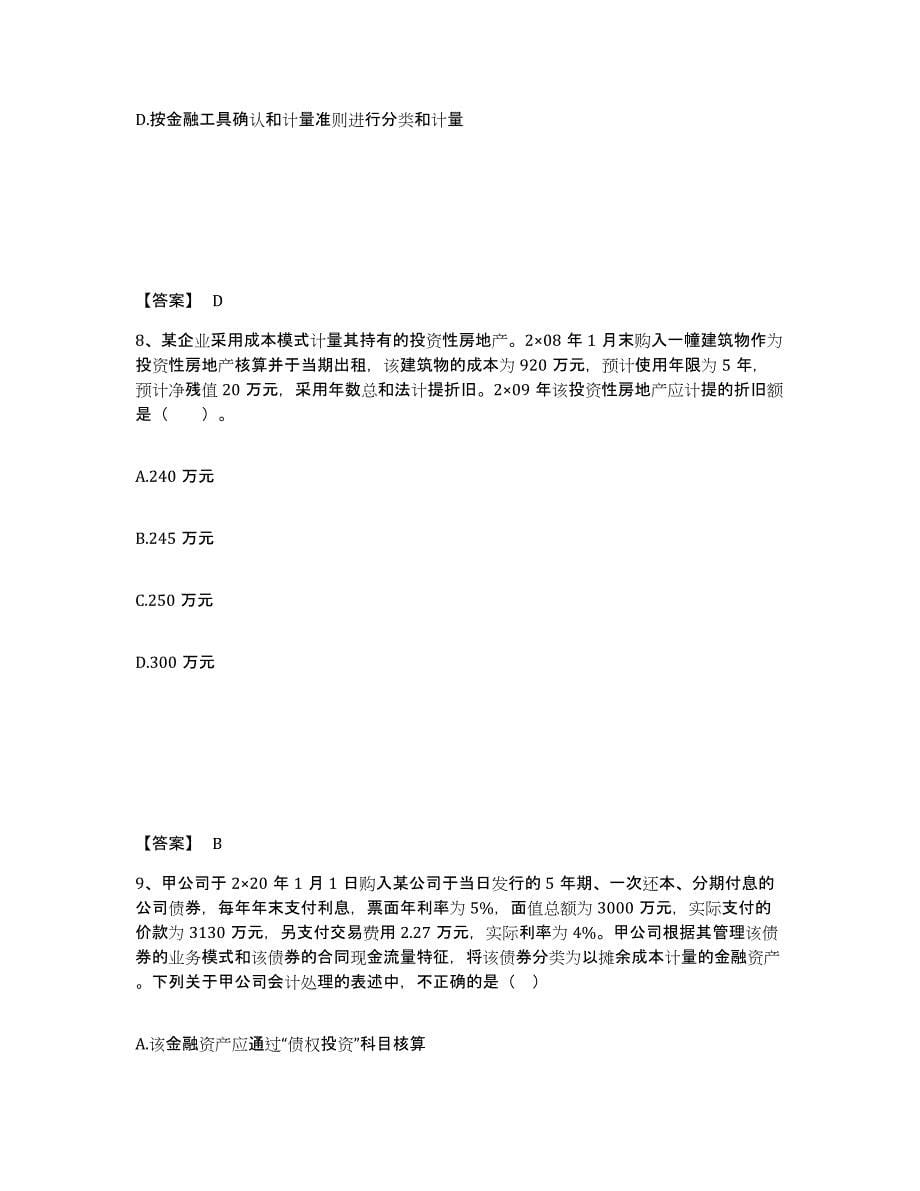 D.按金融工具确认和计量准则进行分类和计量

【答案】 D

8、某企业采用成本模式计量其持有的投资性房地产。2×08 年 1 月末购入一幢建筑物作为投资性房地产核算并于当期出租，该建筑物的成本为 920 万元，预计使用年限为 5 年，预计净残值 20 万元，采用年数总和法计提折旧。2×09 年该投资性房地产应计提的折旧额是（　　）。

A.240 万元

B.245 万元

C.250 万元

D.300 万元

【答案】 B

9、甲公司于 2×20 年 1 月 1 日购入某公司于当日发行的 5 年期、一次还本、分期付息的公司债券，每年年末支付利息，票面年利率为 5%，面值总额为 3000 万元，实际支付的价款为 3130 万元，另支付交易费用 2.27 万元，实际利率为 4%。甲公司根据其管理该债券的业务模式和该债券的合同现金流量特征，将该债券分类为以摊余成本计量的金融资产。下列关于甲公司会计处理的表述中，不正确的是（ ）

A.该金融资产应通过“债权投资”科目核算